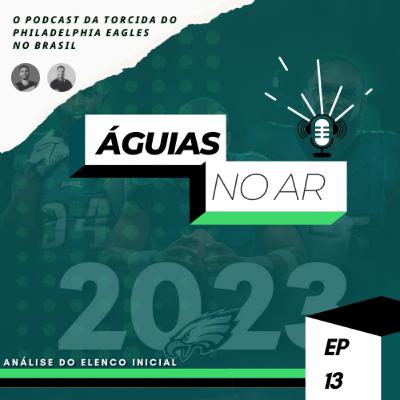 O PODCAST DA TORCIDA DO PHILADELPHIA EAGLES NO BRASIL

ÁGUIAS
NO AR

2023

ANÁLISE DO ELENCO INICIAL

EP
13